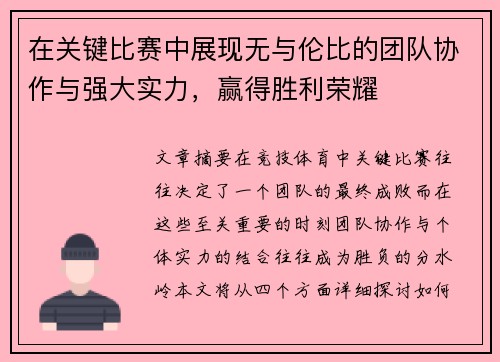 在关键比赛中展现无与伦比的团队协作与强大实力，赢得胜利荣耀

文章摘要在竞技体育中关键比赛往往决定了一个团队的最终成败而在这些至关重要的时刻团队协作与个体实力的结合往往成为胜负的分水岭本文将从四个方面详细探讨如何